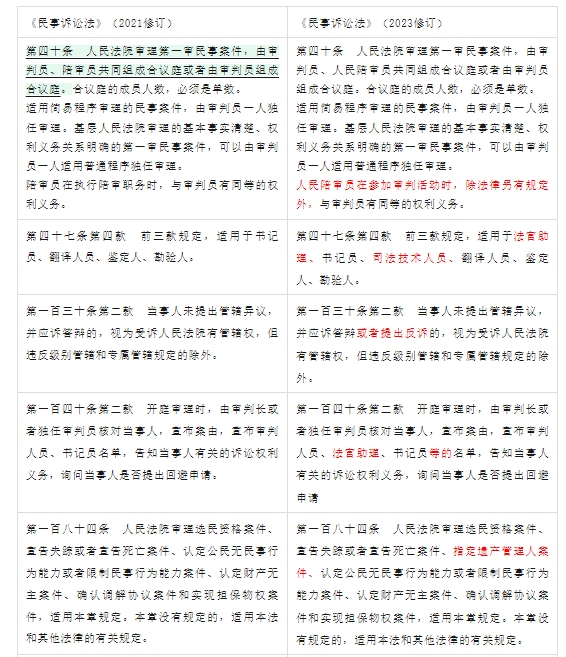 | 《民事诉讼法》（2021修订） | 《民事诉讼法》（2023修订） |
|---|---|
| 第四十条　人民法院审理第一审民事案件，由审判员、陪审员共同组成合议庭或者由审判员组成合议庭。合议庭的成员人数，必须是单数。<br>适用简易程序审理的民事案件，由审判员一人独任审理。基层人民法院审理的基本事实清楚、权利义务关系明确的第一审民事案件，可以由审判员一人适用普通程序独任审理。<br>陪审员在执行陪审职务时，与审判员有同等的权利义务。 | 第四十条　人民法院审理第一审民事案件，由审判员、人民陪审员共同组成合议庭或者由审判员组成合议庭。合议庭的成员人数，必须是单数。<br>适用简易程序审理的民事案件，由审判员一人独任审理。基层人民法院审理的基本事实清楚、权利义务关系明确的第一审民事案件，可以由审判员一人适用普通程序独任审理。<br>人民陪审员在参加审判活动时，除法律另有规定外，与审判员有同等的权利义务。 |
| 第四十七条第四款　前三款规定，适用于书记员、翻译人员、鉴定人、勘验人。 | 第四十七条第四款　前三款规定，适用于法官助理、书记员、司法技术人员、翻译人员、鉴定人、勘验人。 |
| 第一百三十条第二款　当事人未提出管辖异议，并应诉答辩的，视为受诉人民法院有管辖权，但违反级别管辖和专属管辖规定的除外。 | 第一百三十条第二款　当事人未提出管辖异议，并应诉答辩或者提出反诉的，视为受诉人民法院有管辖权，但违反级别管辖和专属管辖规定的除外。 |
| 第一百四十条第二款　开庭审理时，由审判长或者独任审判员核对当事人，宣布案由，宣布审判人员、书记员名单，告知当事人有关的诉讼权利义务，询问当事人是否提出回避申请。 | 第一百四十条第二款　开庭审理时，由审判长或者独任审判员核对当事人，宣布案由，宣布审判人员、法官助理、书记员等的名单，告知当事人有关的诉讼权利义务，询问当事人是否提出回避申请 |
| 第一百八十四条　人民法院审理选民资格案件、宣告失踪或者宣告死亡案件、认定公民无民事行为能力或者限制民事行为能力案件、认定财产无主案件、确认调解协议案件和实现担保物权案件，适用本章规定。本章没有规定的，适用本法和其他法律的有关规定。 | 第一百八十四条　人民法院审理选民资格案件、宣告失踪或者宣告死亡案件、指定遗产管理人案件、认定公民无民事行为能力或者限制民事行为能力案件、认定财产无主案件、确认调解协议案件和实现担保物权案件，适用本章规定。本章没有规定的，适用本法和其他法律的有关规定。 |